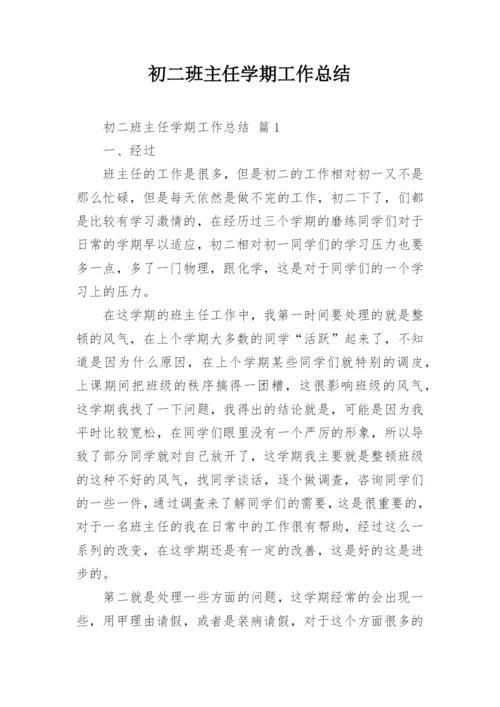 初二班主任学期工作总结

初二班主任学期工作总结 篇1

一、经过

班主任的工作是很多，但是初二的工作相对初一又不是那么忙碌，但是每天依然是做不完的工作，初二下了，们都是比较有学习激情的，在经历过三个学期的磨练同学们对于日常的学期早以适应，初二相对初一同学们的学习压力也要多一点，多了一门物理，跟化学，这是对于同学们的一个学习上的压力。

在这学期的班主任工作中，我第一时间要处理的就是整顿的风气，在上个学期大多数的同学“活跃”起来了，不知道是因为什么原因，在上个学期某些同学们就特别的调皮，上课期间把班级的秩序搞得一团糟，这很影响班级的风气，这学期我找了一下问题，我得出的结论就是，可能是因为我平时比较宽松，在同学们眼里没有一个严厉的形象，所以导致了部分同学就对自己放开了，这学期我主要就是整顿班级的这种不好的风气，找同学谈话，逐个做调查，咨询同学们的一些一件，通过调查来了解同学们的需要，这是很重要的，对于一名班主任的我在日常中的工作很有帮助，经过这么一系列的改变，在这学期还是有一定的改善，这是好的这是进步的。

第二就是处理一些方面的问题，这学期经常的会出现一些，用甲理由请假，或者是装病请假，对于这个方面很多的